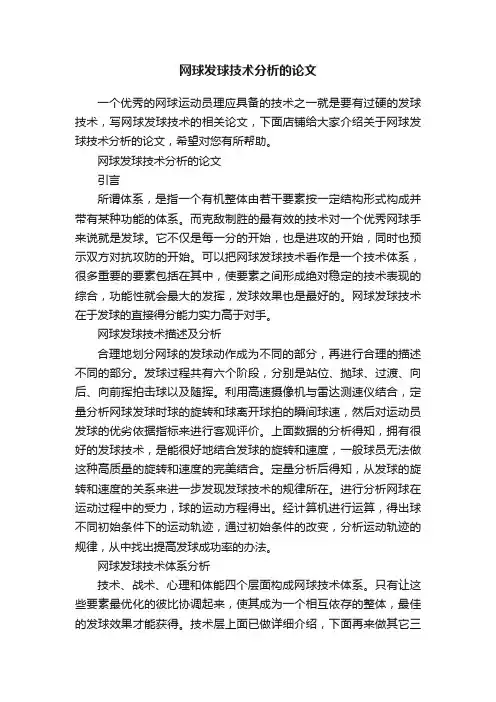 网球发球技术分析的论文

一个优秀的网球运动员理应具备的技术之一就是要有过硬的发球技术，写网球发球技术的相关论文，下面店铺给大家介绍关于网球发球技术分析的论文，希望对您有所帮助。

网球发球技术分析的论文

引言

所谓体系，是指一个有机整体由若干要素按一定结构形式构成并带有某种功能的体系。而克敌制胜的最有效的技术对一个优秀网球手来说就是发球。它不仅是每一分的开始，也是进攻的开始，同时也预示双方对抗攻防的开始。可以把网球发球技术看作是一个技术体系，很多重要的要素包括在其中，使要素之间形成绝对稳定的技术表现的综合，功能性就会最大的发挥，发球效果也是最好的。网球发球技术在于发球的直接得分能力实力高于对手。

网球发球技术描述及分析

合理地划分网球的发球动作成为不同的部分，再进行合理的描述不同的部分。发球过程共有六个阶段，分别是站位、抛球、过渡、向后、向前挥拍击球以及随挥。利用高速摄像机与雷达测速仪结合，定量分析网球发球时球的旋转和球离开球拍的瞬间球速，然后对运动员发球的优劣依据指标来进行客观评价。上面数据的分析得知，拥有很好的发球技术，是能很好地结合发球的旋转和速度，一般球员无法做这种高质量的旋转和速度的完美结合。定量分析后得知，从发球的旋转和速度的关系来进一步发现发球技术的规律所在。进行分析网球在运动过程中的受力，球的运动方程得出。经计算机进行运算，得出球不同初始条件下的运动轨迹，通过初始条件的改变，分析运动轨迹的规律，从中找出提高发球成功率的办法。

网球发球技术体系分析

技术、战术、心理和体能四个层面构成网球技术体系。只有让这些要素最优化的彼比协调起来，使其成为一个相互依存的整体，最佳的发球效果才能获得。技术层上面已做详细介绍，下面再来做其它三